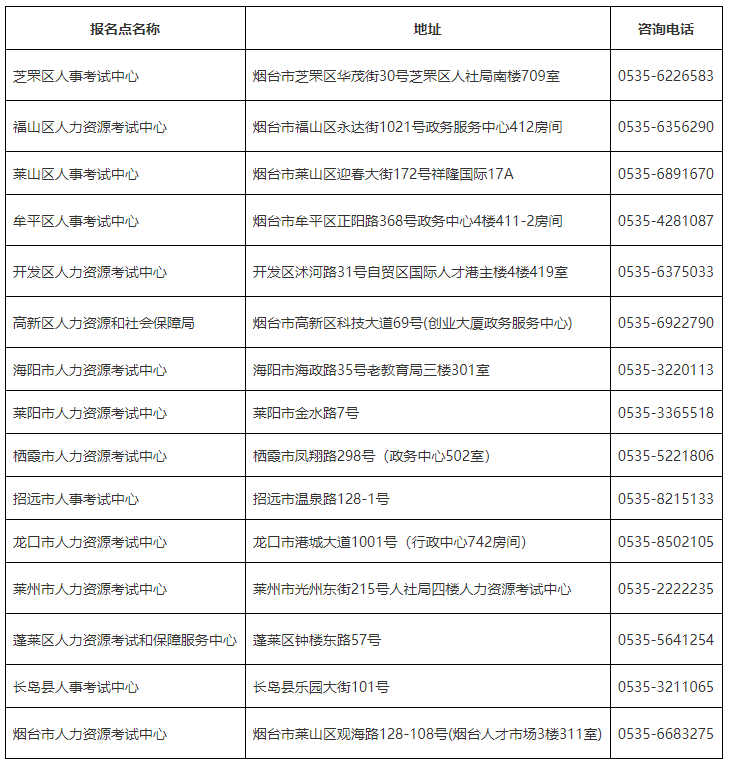 | 报名点名称 | 地址 | 咨询电话 |
|---|---|---|
| 芝罘区人事考试中心 | 烟台市芝罘区华茂街30号芝罘区人社局南楼709室 | 0535-6226583 |
| 福山区人力资源考试中心 | 烟台市福山区永达街1021号政务服务中心412房间 | 0535-6356290 |
| 莱山区人事考试中心 | 烟台市莱山区迎春大街172号祥隆国际17A | 0535-6891670 |
| 牟平区人事考试中心 | 烟台市牟平区正阳路368号政务中心4楼411-2房间 | 0535-4281087 |
| 开发区人力资源考试中心 | 开发区沭河路31号自贸区国际人才港主楼4楼419室 | 0535-6375033 |
| 高新区人力资源和社会保障局 | 烟台市高新区科技大道69号(创业大厦政务服务中心) | 0535-6922790 |
| 海阳市人力资源考试中心 | 海阳市海政路35号老教育局三楼301室 | 0535-3220113 |
| 莱阳市人力资源考试中心 | 莱阳市金水路7号 | 0535-3365518 |
| 栖霞市人力资源考试中心 | 栖霞市凤翔路298号（政务中心502室） | 0535-5221806 |
| 招远市人事考试中心 | 招远市温泉路128-1号 | 0535-8215133 |
| 龙口市人力资源考试中心 | 龙口市港城大道1001号（行政中心742房间） | 0535-8502105 |
| 莱州市人力资源考试中心 | 莱州市光州东街215号人社局四楼人力资源考试中心 | 0535-2222235 |
| 蓬莱区人力资源考试和保障服务中心 | 蓬莱区钟楼东路57号 | 0535-5641254 |
| 长岛县人事考试中心 | 长岛县乐园大街101号 | 0535-3211065 |
| 烟台市人力资源考试中心 | 烟台市莱山区观海路128-108号(烟台人才市场3楼311室) | 0535-6683275 |